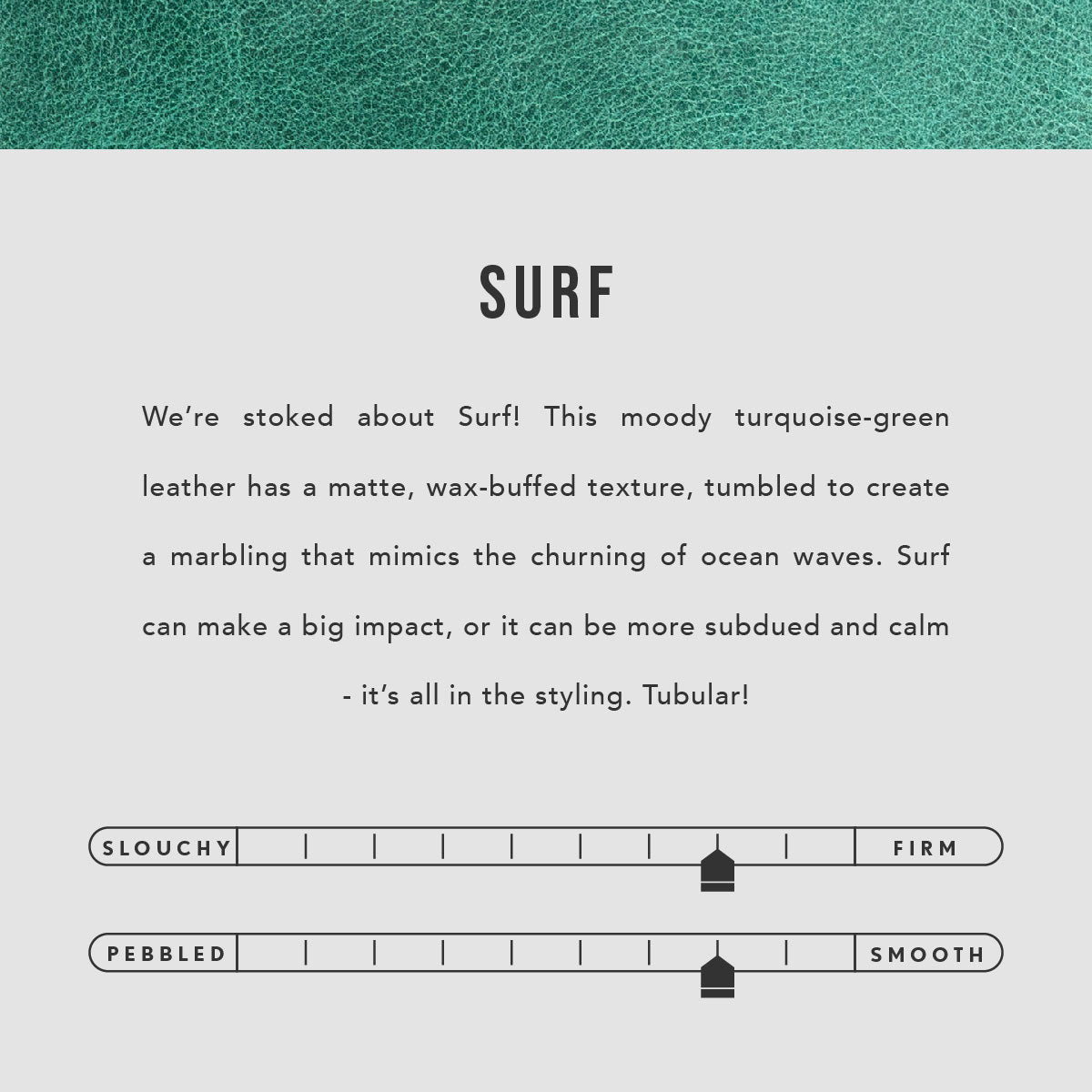 SURF

We’re stoked about Surf! This moody turquoise-green leather has a matte, wax-buffed texture, tumbled to create a marbling that mimics the churning of ocean waves. Surf can make a big impact, or it can be more subdued and calm - it’s all in the styling. Tubular!

SLOUCHY FIRM

PEBBLED SMOOTH